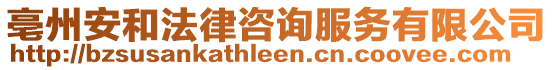 亳州安和法律咨询服务有限公司
http://bzsusankathleen.cn.coovee.com